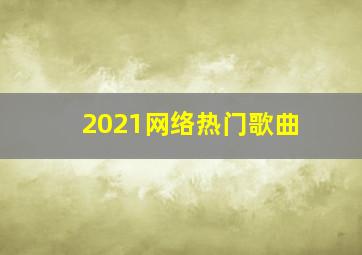 2021网络热门歌曲